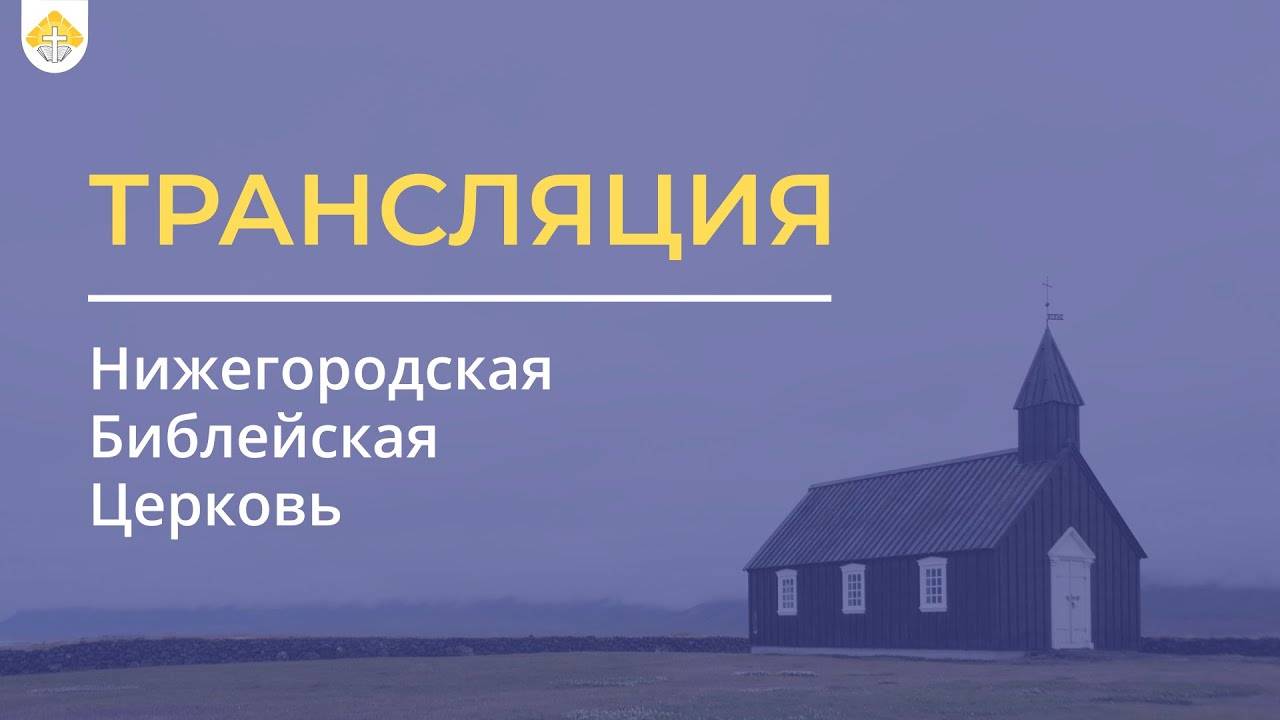 ТРАНСЛЯЦИЯ

Нижегородская Библейская Церковь